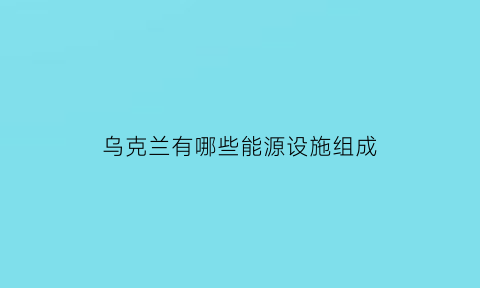 乌克兰有哪些能源设施组成